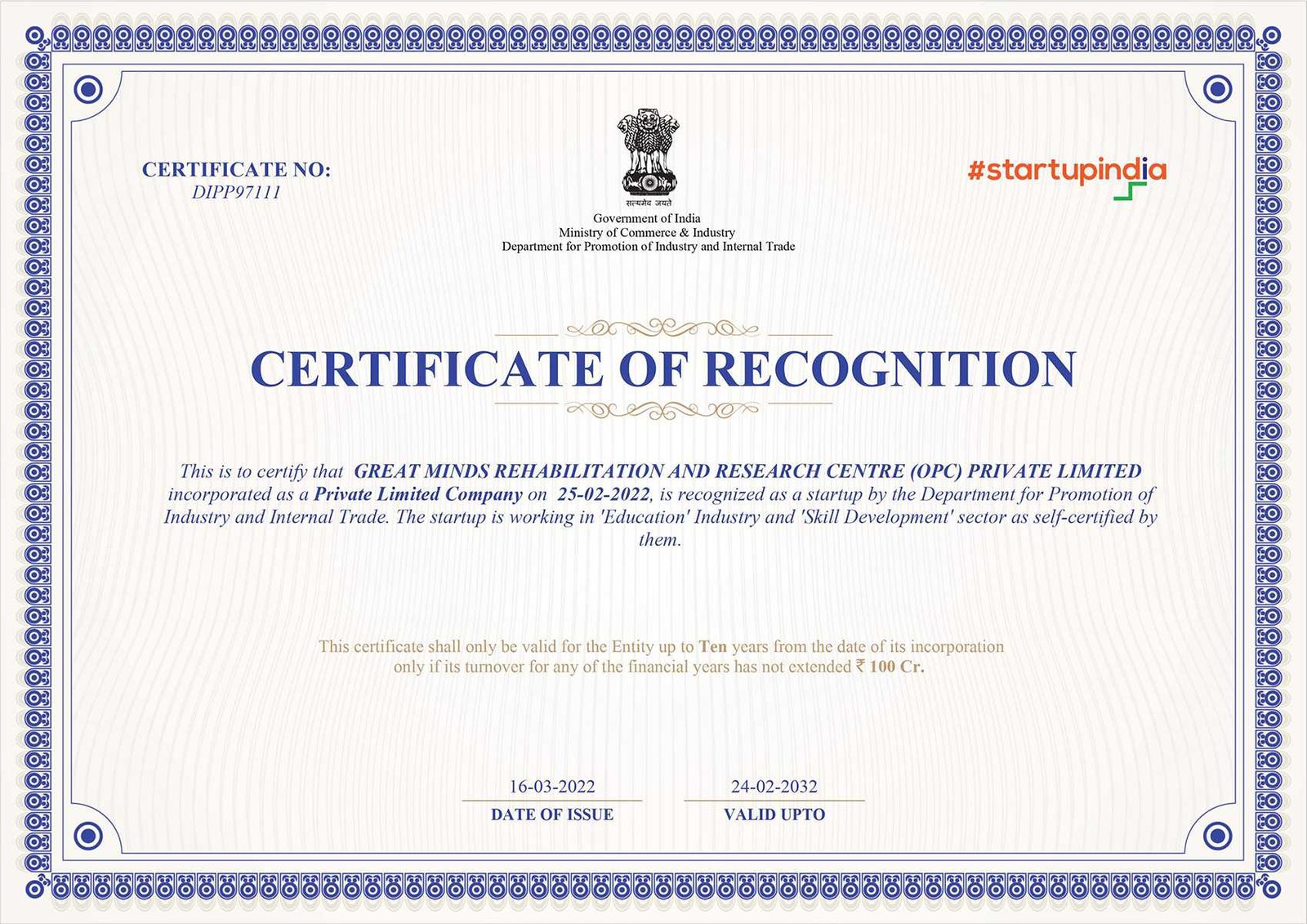 CERTIFICATE NO:
DIPP97111

सत्यमेव जयते
Government of India
Ministry of Commerce & Industry
Department for Promotion of Industry and Internal Trade

#startupindia

CERTIFICATE OF RECOGNITION

This is to certify that GREAT MINDS REHABILITATION AND RESEARCH CENTRE (OPC) PRIVATE LIMITED incorporated as a Private Limited Company on 25-02-2022, is recognized as a startup by the Department for Promotion of Industry and Internal Trade. The startup is working in 'Education' Industry and 'Skill Development' sector as self-certified by them.

This certificate shall only be valid for the Entity up to Ten years from the date of its incorporation only if its turnover for any of the financial years has not extended ₹ 100 Cr.

16-03-2022
DATE OF ISSUE

24-02-2032
VALID UPTO